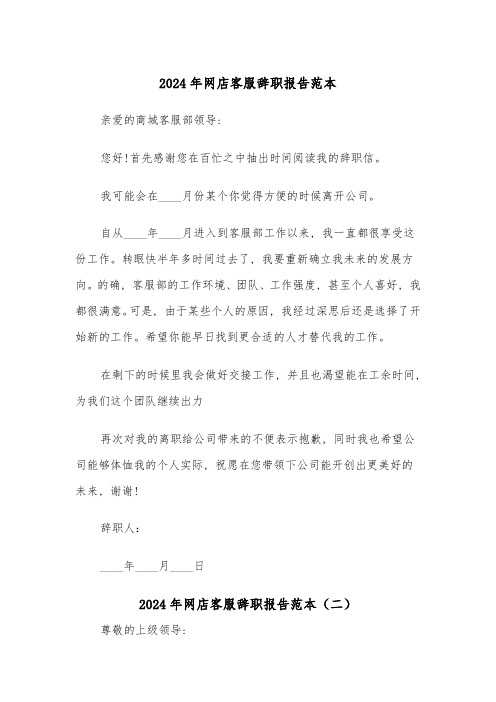 2024年网店客服辞职报告范本

亲爱的商城客服部领导:

您好!首先感谢您在百忙之中抽出时间阅读我的辞职信。

我可能会在____月份某个你觉得方便的时候离开公司。

自从____年____月进入到客服部工作以来，我一直都很享受这份工作。转眼快半年多时间过去了，我要重新确立我未来的发展方向。的确，客服部的工作环境、团队、工作强度，甚至个人喜好，我都很满意。可是，由于某些个人的原因，我经过深思后还是选择了开始新的工作。希望你能早日找到更合适的人才替代我的工作。

在剩下的时候里我会做好交接工作，并且也渴望能在工余时间，为我们这个团队继续出力

再次对我的离职给公司带来的不便表示抱歉，同时我也希望公司能够体恤我的个人实际，祝愿在您带领下公司能开创出更美好的未来，谢谢!

辞职人:

____年____月____日

2024年网店客服辞职报告范本（二）

尊敬的上级领导: